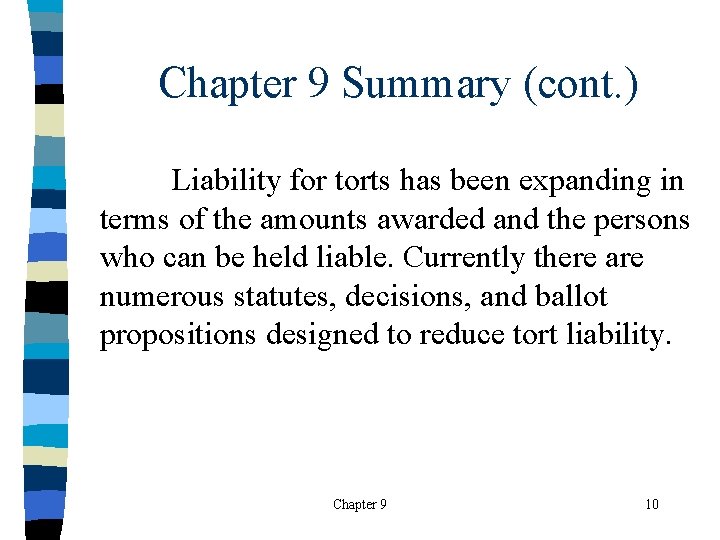 Chapter 9 Summary (cont.)

Liability for torts has been expanding in terms of the amounts awarded and the persons who can be held liable. Currently there are numerous statutes, decisions, and ballot propositions designed to reduce tort liability.

Chapter 9

10